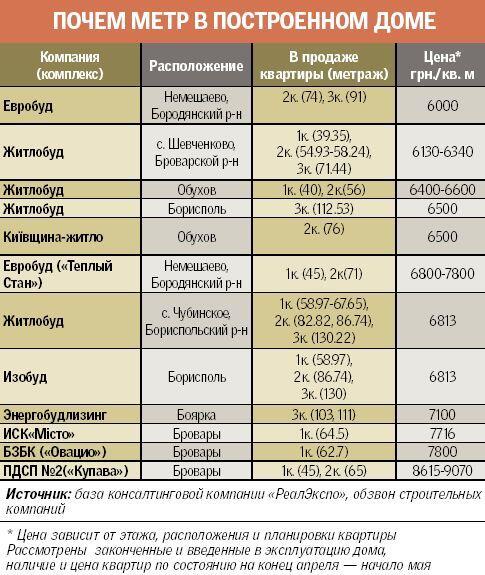 ПОЧЕМ МЕТР В ПОСТРОЕННОМ ДОМЕ

| Компания (комплекс) | Расположение | В продаже квартиры (метраж) | Цена* грн./кв. м |
|---|---|---|---|
| Евробуд | Немешаево, Бородянский р-н | 2к. (74), 3к. (91) | 6000 |
| Житлобуд | с. Шевченково, Броварской р-н | 1к. (39.35), 2к. (54.93-58.24), 3к. (71.44) | 6130-6340 |
| Житлобуд | Обухов | 1к. (40), 2к(56) | 6400-6600 |
| Житлобуд | Борисполь | 3к. (112.53) | 6500 |
| Київщина-житло | Обухов | 2к. (76) | 6500 |
| Евробуд («Теплый Стан») | Немешаево, Бородянский р-н | 1к. (45), 2к(71) | 6800-7800 |
| Житлобуд | с. Чубинское, Бориспольский р-н | 1к. (58.97-67.65), 2к. (82.82, 86.74), 3к. (130.22) | 6813 |
| Изобуд | Борисполь | 1к. (58.97), 2к. (86.74), 3к. (130) | 6813 |
| Энергобудлизинг | Боярка | 3к. (103, 111) | 7100 |
| ИСК«Місто» | Бровары | 1к. (64.5) | 7716 |
| БЗБК («Овацию») | Бровары | 1к. (62.7) | 7800 |
| ПДСП №2(«Купава») | Бровары | 1к. (45), 2к. (65) | 8615-9070 |

Источник: база консалтинговой компании «РеалЭкспо», обзвон строительных компаний

* Цена зависит от этажа, расположения и планировки квартиры
Рассмотрены законченные и введенные в эксплуатацию дома, наличие и цена квартир по состоянию на конец апреля — начало мая